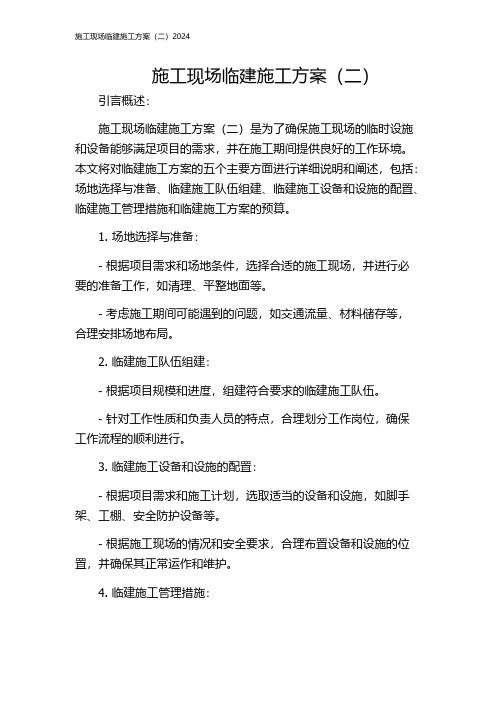 施工现场临建施工方案（二）2024

施工现场临建施工方案（二）

引言概述：

施工现场临建施工方案（二）是为了确保施工现场的临时设施和设备能够满足项目的需求，并在施工期间提供良好的工作环境。本文将对临建施工方案的五个主要方面进行详细说明和阐述，包括：场地选择与准备、临建施工队伍组建、临建施工设备和设施的配置、临建施工管理措施和临建施工方案的预算。

1. 场地选择与准备：

- 根据项目需求和场地条件，选择合适的施工现场，并进行必要的准备工作，如清理、平整地面等。

- 考虑施工期间可能遇到的问题，如交通流量、材料储存等，合理安排场地布局。

2. 临建施工队伍组建：

- 根据项目规模和进度，组建符合要求的临建施工队伍。

- 针对工作性质和负责人员的特点，合理划分工作岗位，确保工作流程的顺利进行。

3. 临建施工设备和设施的配置：

- 根据项目需求和施工计划，选取适当的设备和设施，如脚手架、工棚、安全防护设备等。

- 根据施工现场的情况和安全要求，合理布置设备和设施的位置，并确保其正常运作和维护。

4. 临建施工管理措施：